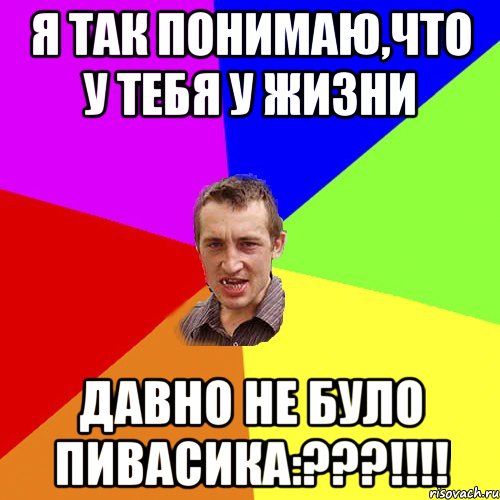 Я ТАК ПОНИМАЮ,ЧТО У ТЕБЯ У ЖИЗНИ

ДАВНО НЕ БУЛО ПИВАСИКА:???!!!!

risovach.ru